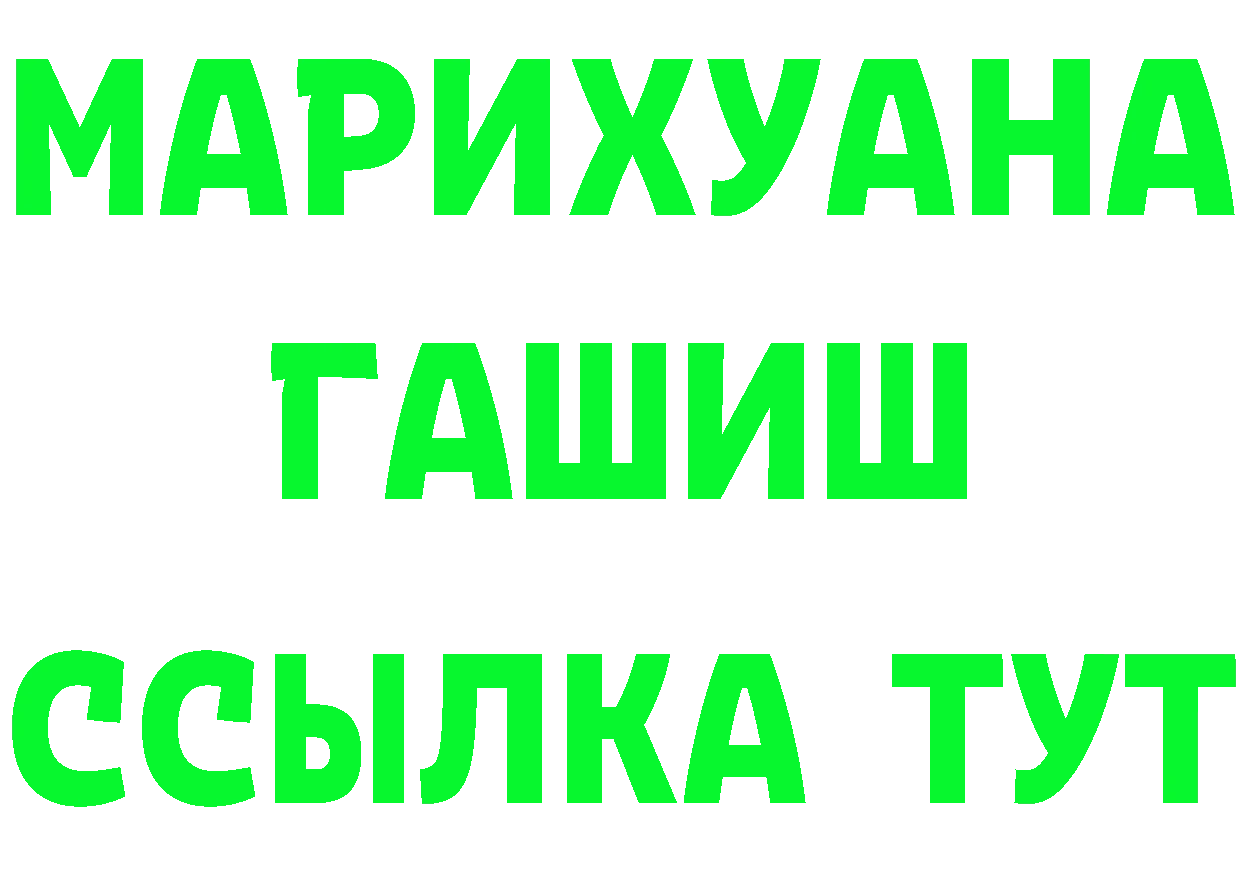 МАРИХУАНА
ГАШИШ
ССЫЛКА ТУТ